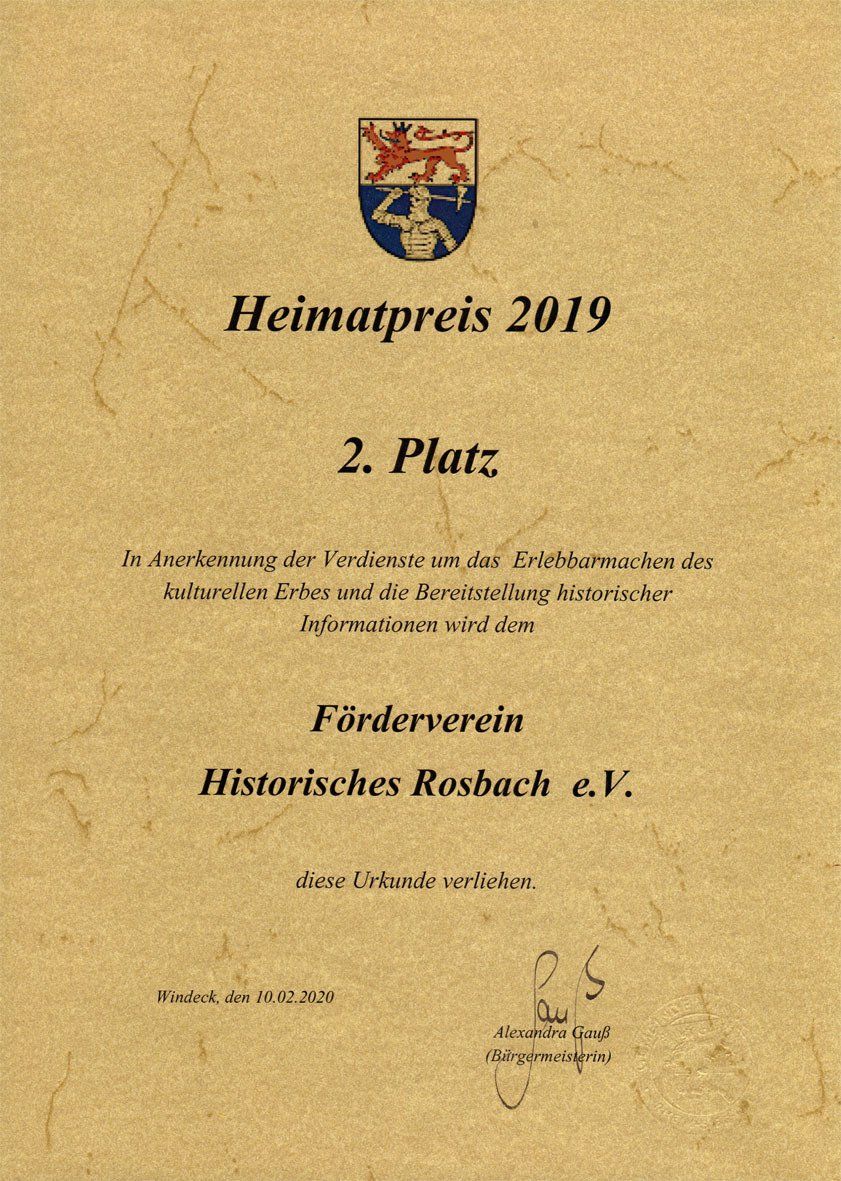 Heimatpreis 2019

2. Platz

In Anerkennung der Verdienste um das Erlebbarmachen des kulturellen Erbes und die Bereitstellung historischer Informationen wird dem

Förderverein

Historisches Rosbach e.V.

diese Urkunde verliehen.

Windeck, den 10.02.2020

Gauß

Alexandra Gauß
(Bürgermeisterin)